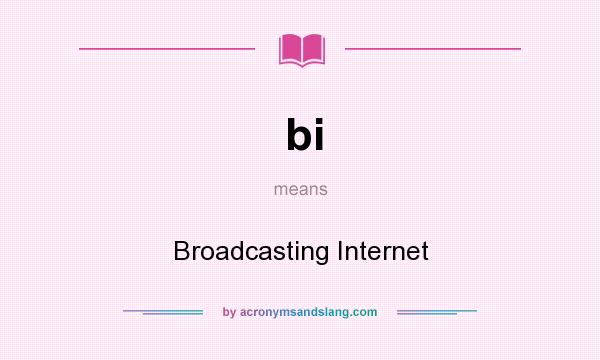 bi

means

Broadcasting Internet

by acronymsandslang.com